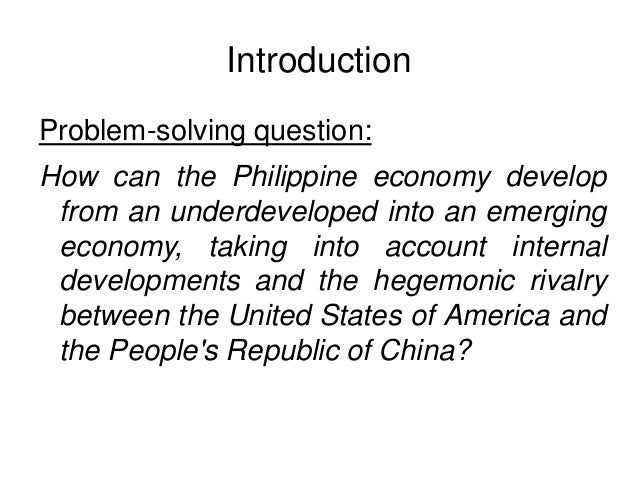 Introduction

Problem-solving question:

How can the Philippine economy develop from an underdeveloped into an emerging economy, taking into account internal developments and the hegemonic rivalry between the United States of America and the People's Republic of China?